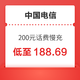 中国电信

200元话费慢充

低至 188.69